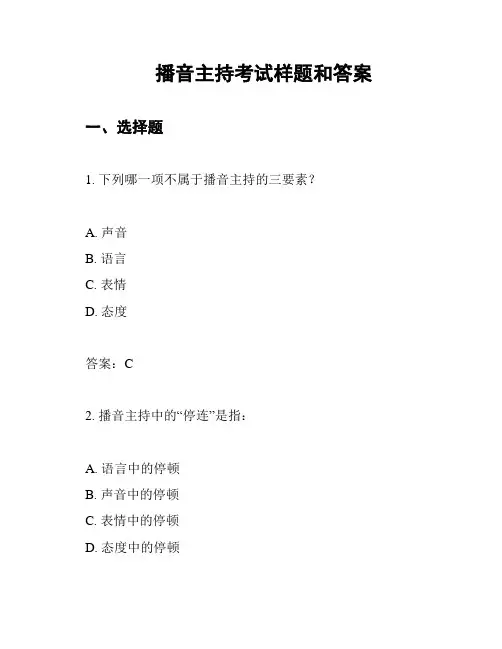 播音主持考试样题和答案

一、选择题

1. 下列哪一项不属于播音主持的三要素？

A. 声音
B. 语言
C. 表情
D. 态度

答案：C

2. 播音主持中的“停连”是指：

A. 语言中的停顿
B. 声音中的停顿
C. 表情中的停顿
D. 态度中的停顿